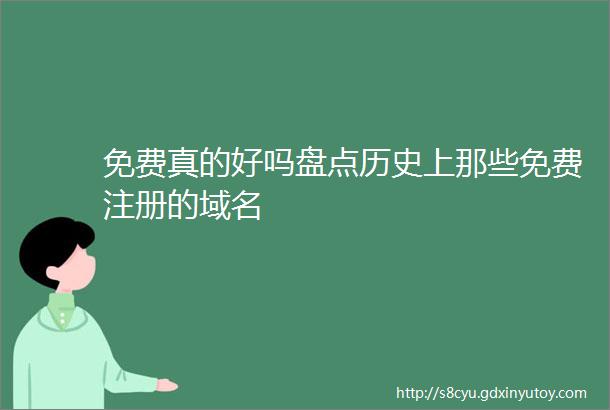 免费真的好吗盘点历史上那些免费注册的域名

http://s8cyu.gdxinyutoy.com